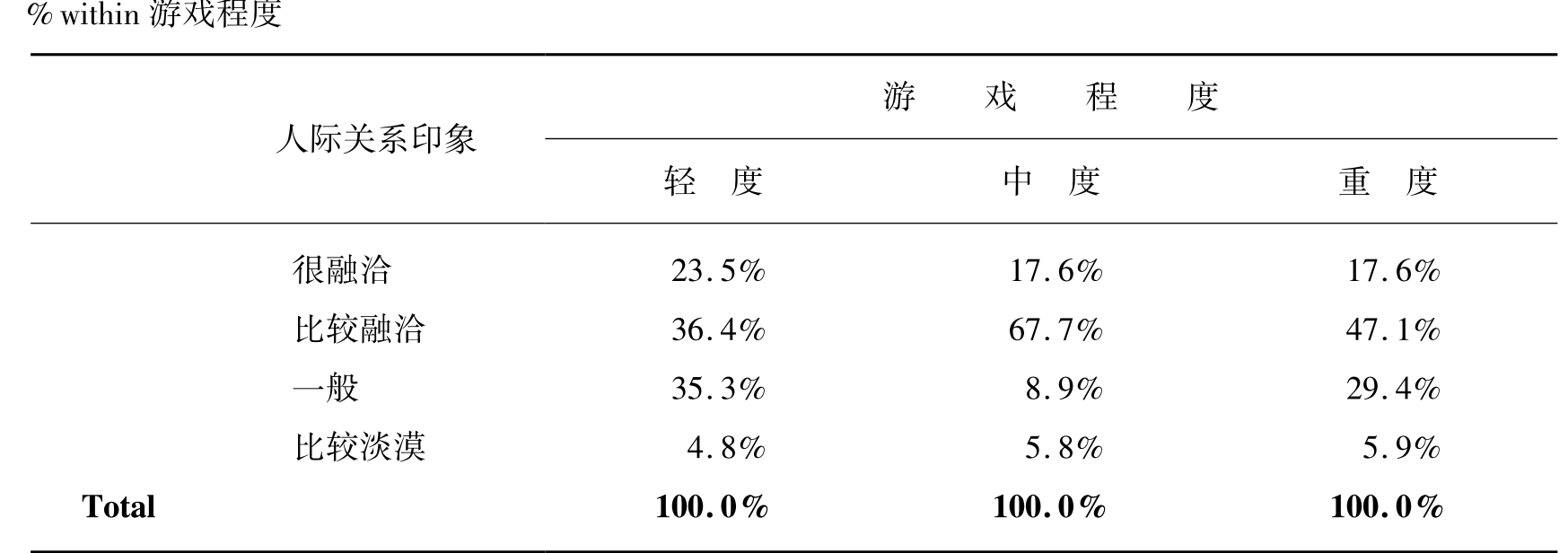 % within 游戏程度

| 人际关系印象 | 游戏程度 | | |
|---|---|---|---|
| | 轻度 | 中度 | 重度 |
| 很融洽 | 23.5% | 17.6% | 17.6% |
| 比较融洽 | 36.4% | 67.7% | 47.1% |
| 一般 | 35.3% | 8.9% | 29.4% |
| 比较淡漠 | 4.8% | 5.8% | 5.9% |
| Total | 100.0% | 100.0% | 100.0% |